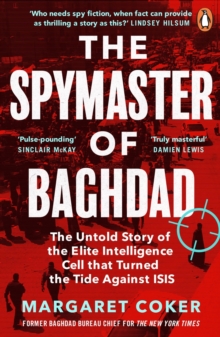 'Who needs spy fiction, when fact can provide as thrilling a story as this?' LINDSEY HILSUM

THE SPYMASTER OF BAGHDAD

'Pulse-pounding' SINCLAIR McKAY

'Truly masterful' DAMIEN LEWIS

The Untold Story of the Elite Intelligence Cell that Turned the Tide Against ISIS

MARGARET COKER

FORMER BAGHDAD BUREAU CHIEF FOR THE NEW YORK TIMES